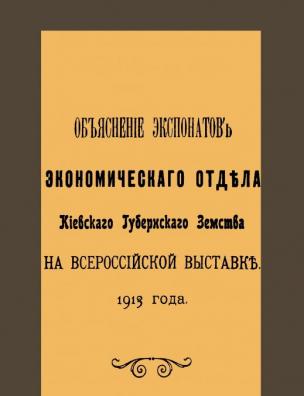 ОБЪЯСНЕНІЕ ЭКСПОНАТОВЪ

ЭКОНОМИЧЕСКАГО ОТДѢЛА

Кіевскаго Губернскаго Земства

НА ВСЕРОССІЙСКОЙ ВЫСТАВКѢ.

1913 года.